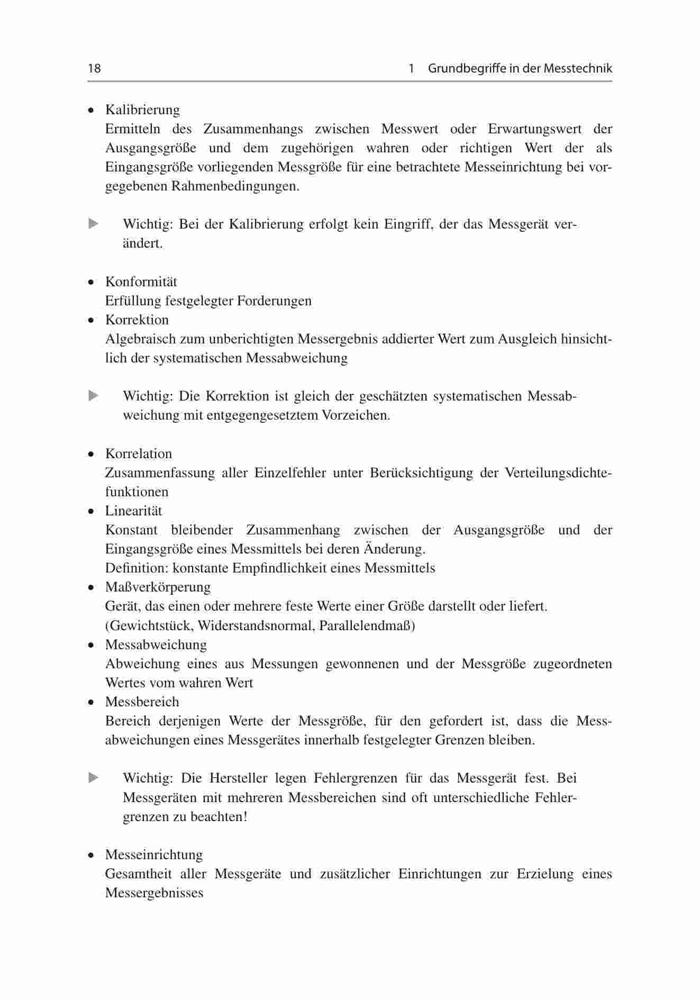 18 1 Grundbegriffe in der Messtechnik

• Kalibrierung
Ermitteln des Zusammenhangs zwischen Messwert oder Erwartungswert der Ausgangsgröße und dem zugehörigen wahren oder richtigen Wert der als Eingangsgröße vorliegenden Messgröße für eine betrachtete Messeinrichtung bei vorgegebenen Rahmenbedingungen.

▶ Wichtig: Bei der Kalibrierung erfolgt kein Eingriff, der das Messgerät verändert.

• Konformität
Erfüllung festgelegter Forderungen
• Korrektion
Algebraisch zum unberichtigten Messergebnis addierter Wert zum Ausgleich hinsichtlich der systematischen Messabweichung

▶ Wichtig: Die Korrektion ist gleich der geschätzten systematischen Messabweichung mit entgegengesetztem Vorzeichen.

• Korrelation
Zusammenfassung aller Einzelfehler unter Berücksichtigung der Verteilungsdichtefunktionen
• Linearität
Konstant bleibender Zusammenhang zwischen der Ausgangsgröße und der Eingangsgröße eines Messmittels bei deren Änderung.
Definition: konstante Empfindlichkeit eines Messmittels
• Maßverkörperung
Gerät, das einen oder mehrere feste Werte einer Größe darstellt oder liefert. (Gewichtstück, Widerstandsnormal, Parallelendmaß)
• Messabweichung
Abweichung eines aus Messungen gewonnenen und der Messgröße zugeordneten Wertes vom wahren Wert
• Messbereich
Bereich derjenigen Werte der Messgröße, für den gefordert ist, dass die Messabweichungen eines Messgerätes innerhalb festgelegter Grenzen bleiben.

▶ Wichtig: Die Hersteller legen Fehlergrenzen für das Messgerät fest. Bei Messgeräten mit mehreren Messbereichen sind oft unterschiedliche Fehlergrenzen zu beachten!

• Messeinrichtung
Gesamtheit aller Messgeräte und zusätzlicher Einrichtungen zur Erzielung eines Messergebnisses